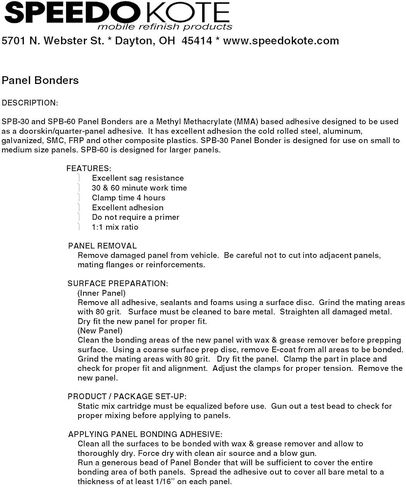 SPEEDOKOTE
mobile refinish products
5701 N. Webster St. * Dayton, OH 45414 * www.speedokote.com

Panel Bonders

DESCRIPTION:

SPB-30 and SPB-60 Panel Bonders are a Methyl Methacrylate (MMA) based adhesive designed to be used as a doorskin/quarter-panel adhesive. It has excellent adhesion the cold rolled steel, aluminum, galvanized, SMC, FRP and other composite plastics. SPB-30 Panel Bonder is designed for use on small to medium size panels. SPB-60 is designed for larger panels.

FEATURES:
Excellent sag resistance
30 & 60 minute work time
Clamp time 4 hours
Excellent adhesion
Do not require a primer
1:1 mix ratio

PANEL REMOVAL
Remove damaged panel from vehicle. Be careful not to cut into adjacent panels, mating flanges or reinforcements.

SURFACE PREPARATION:
(Inner Panel)
Remove all adhesive, sealants and foams using a surface disc. Grind the mating areas with 80 grit. Surface must be cleaned to bare metal. Straighten all damaged metal. Dry fit the new panel for proper fit.
(New Panel)
Clean the bonding areas of the new panel with wax & grease remover before prepping surface. Using a coarse surface prep disc, remove E-coat from all areas to be bonded. Grind the mating areas with 80 grit. Dry fit the panel. Clamp the part in place and check for proper fit and alignment. Adjust the clamps for proper tension. Remove the new panel.

PRODUCT / PACKAGE SET-UP:
Static mix cartridge must be equalized before use. Gun out a test bead to check for proper mixing before applying to panels.

APPLYING PANEL BONDING ADHESIVE:
Clean all the surfaces to be bonded with wax & grease remover and allow to thoroughly dry. Force dry with clean air source and a blow gun.
Run a generous bead of Panel Bonder that will be sufficient to cover the entire bonding area of both panels. Spread the adhesive out to cover all bare metal to a thickness of at least 1/16" on each panel.